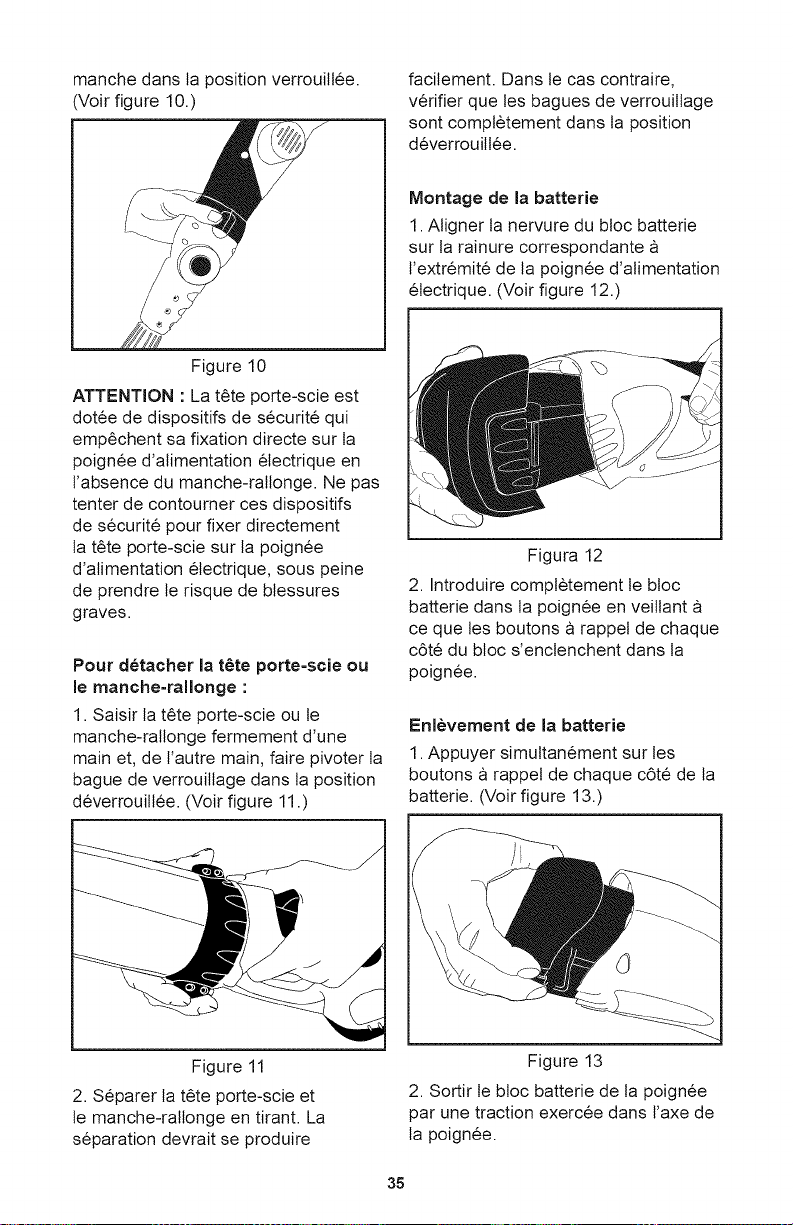 manche dans la position verrouillée. (Voir figure 10.)

Figure 10

ATTENTION : La tête porte-scie est dotée de dispositifs de sécurité qui empêchent sa fixation directe sur la poignée d'alimentation électrique en l'absence du manche-rallonge. Ne pas tenter de contourner ces dispositifs de sécurité pour fixer directement la tête porte-scie sur la poignée d'alimentation électrique, sous peine de prendre le risque de blessures graves.

Pour détacher la tête porte-scie ou le manche-rallonge :

1. Saisir la tête porte-scie ou le manche-rallonge fermement d'une main et, de l'autre main, faire pivoter la bague de verrouillage dans la position déverrouillée. (Voir figure 11.)

Figure 11

2. Séparer la tête porte-scie et le manche-rallonge en tirant. La séparation devrait se produire facilement. Dans le cas contraire, vérifier que les bagues de verrouillage sont complètement dans la position déverrouillée.

Montage de la batterie

1. Aligner la nervure du bloc batterie sur la rainure correspondante à l'extrémité de la poignée d'alimentation électrique. (Voir figure 12.)

Figura 12

2. Introduire complètement le bloc batterie dans la poignée en veillant à ce que les boutons à rappel de chaque côté du bloc s'enclenchent dans la poignée.

Enlèvement de la batterie

1. Appuyer simultanément sur les boutons à rappel de chaque côté de la batterie. (Voir figure 13.)

Figure 13

2. Sortir le bloc batterie de la poignée par une traction exercée dans l'axe de la poignée.

35